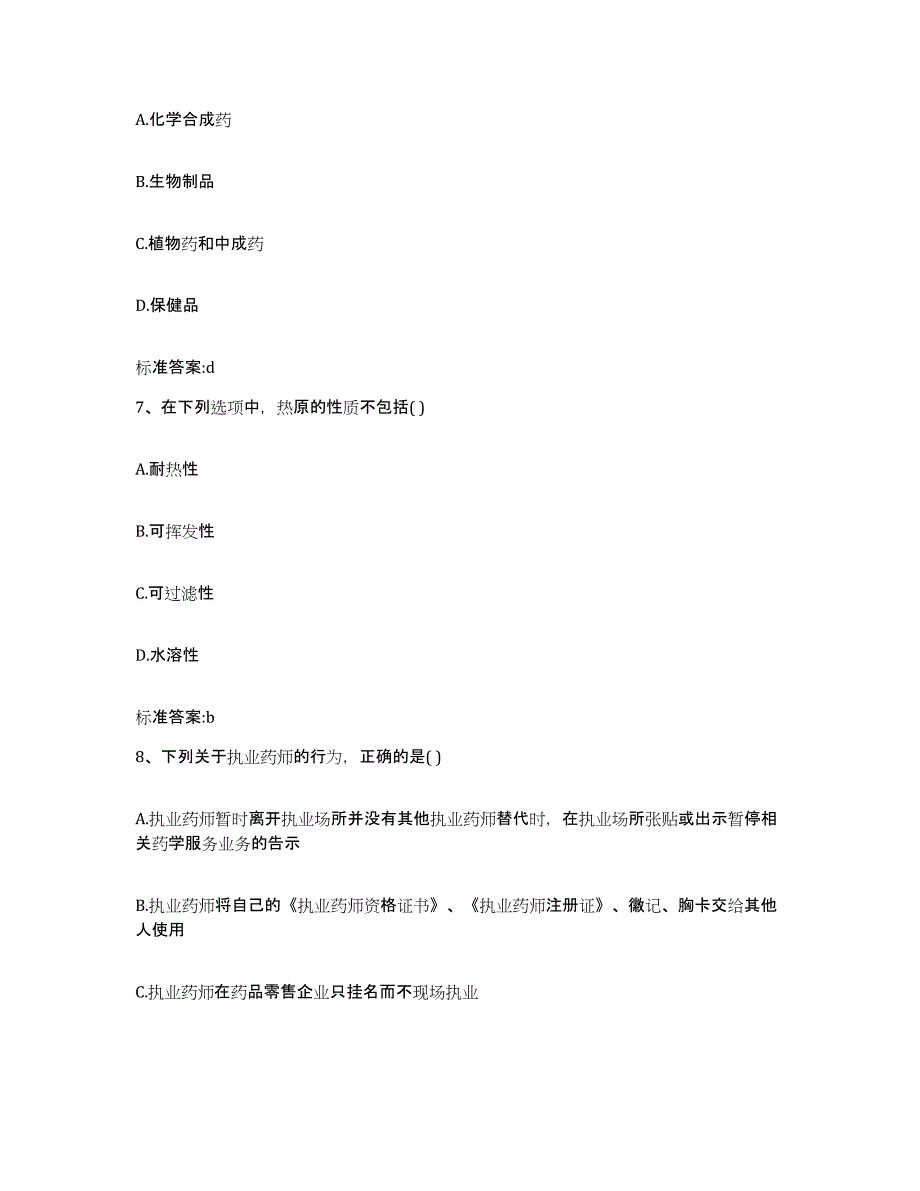 A.化学合成药

B.生物制品

C.植物药和中成药

D.保健品

标准答案:d

7、在下列选项中，热原的性质不包括( )

A.耐热性

B.可挥发性

C.可过滤性

D.水溶性

标准答案:b

8、下列关于执业药师的行为，正确的是( )

A.执业药师暂时离开执业场所并没有其他执业药师替代时，在执业场所张贴或出示暂停相关药学服务业务的告示

B.执业药师将自己的《执业药师资格证书》、《执业药师注册证》、徽记、胸卡交给其他人使用

C.执业药师在药品零售企业只挂名而不现场执业